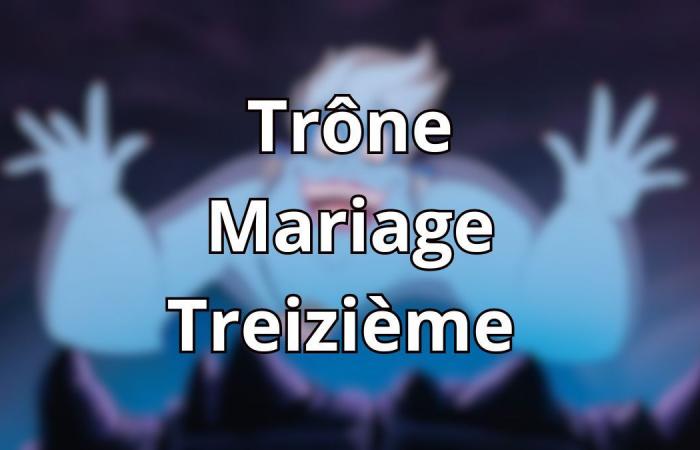 Trône
Mariage
Treizième